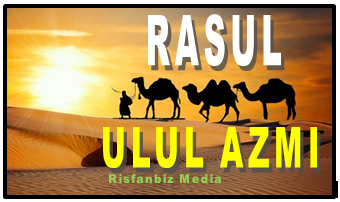 RASUL

ULUL AZMI

Risfanbiz Media